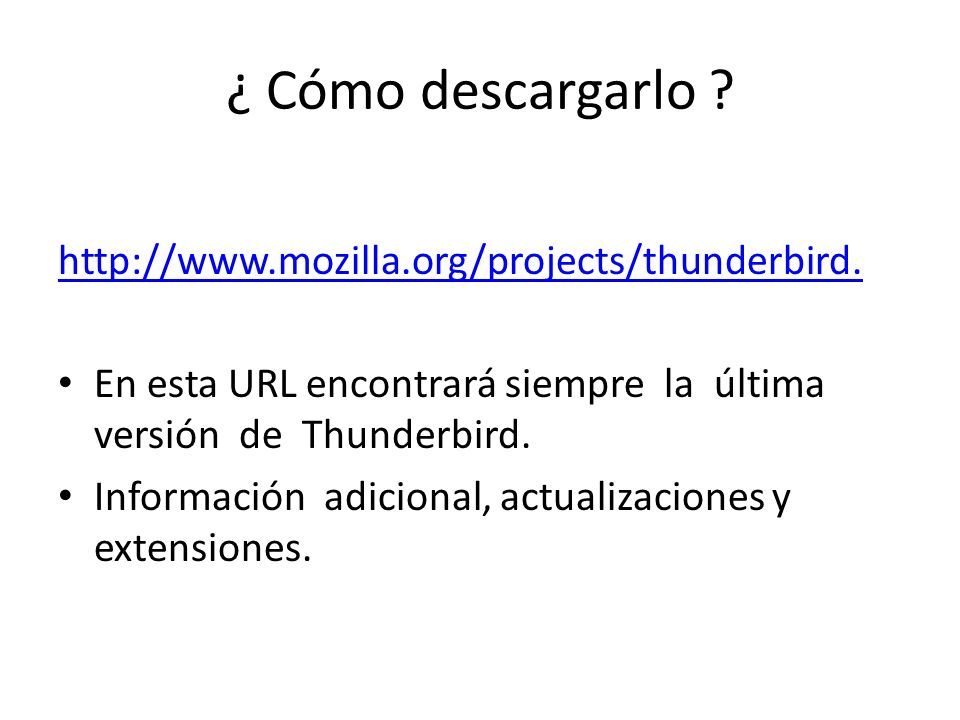 ¿ Cómo descargarlo ?

http://www.mozilla.org/projects/thunderbird.

• En esta URL encontrará siempre la última versión de Thunderbird.
• Información adicional, actualizaciones y extensiones.